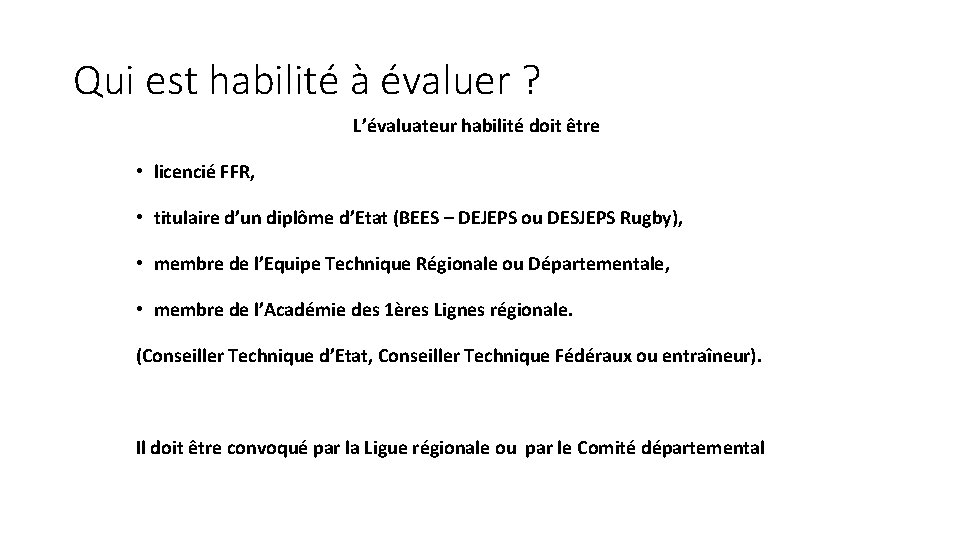 Qui est habilité à évaluer ?

L'évaluateur habilité doit être

• licencié FFR,

• titulaire d'un diplôme d'Etat (BEES – DEJEPS ou DESJEPS Rugby),

• membre de l'Equipe Technique Régionale ou Départementale,

• membre de l'Académie des 1ères Lignes régionale.

(Conseiller Technique d'Etat, Conseiller Technique Fédéraux ou entraîneur).

Il doit être convoqué par la Ligue régionale ou par le Comité départemental